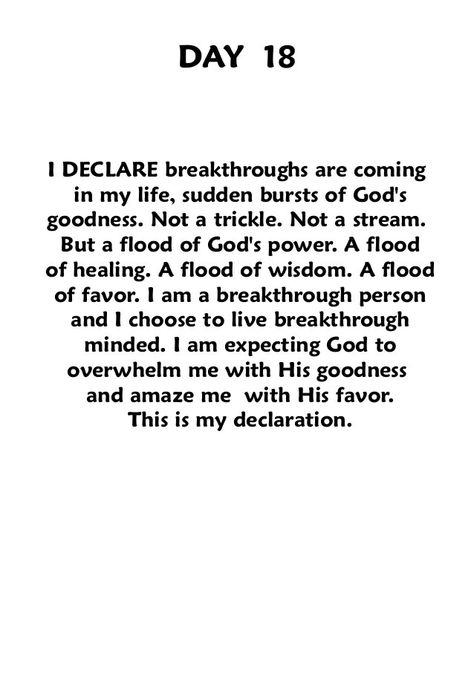 DAY 18

I DECLARE breakthroughs are coming in my life, sudden bursts of God's goodness. Not a trickle. Not a stream. But a flood of God's power. A flood of healing. A flood of wisdom. A flood of favor. I am a breakthrough person and I choose to live breakthrough minded. I am expecting God to overwhelm me with His goodness and amaze me with His favor. This is my declaration.